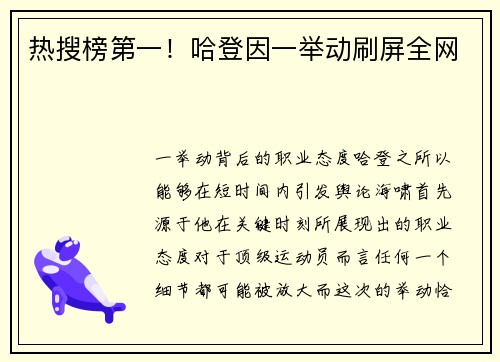 热搜榜第一！哈登因一举动刷屏全网

一举动背后的职业态度哈登之所以能够在短时间内引发舆论海啸首先源于他在关键时刻所展现出的职业态度对于顶级运动员而言任何一个细节都可能被放大而这次的举动恰